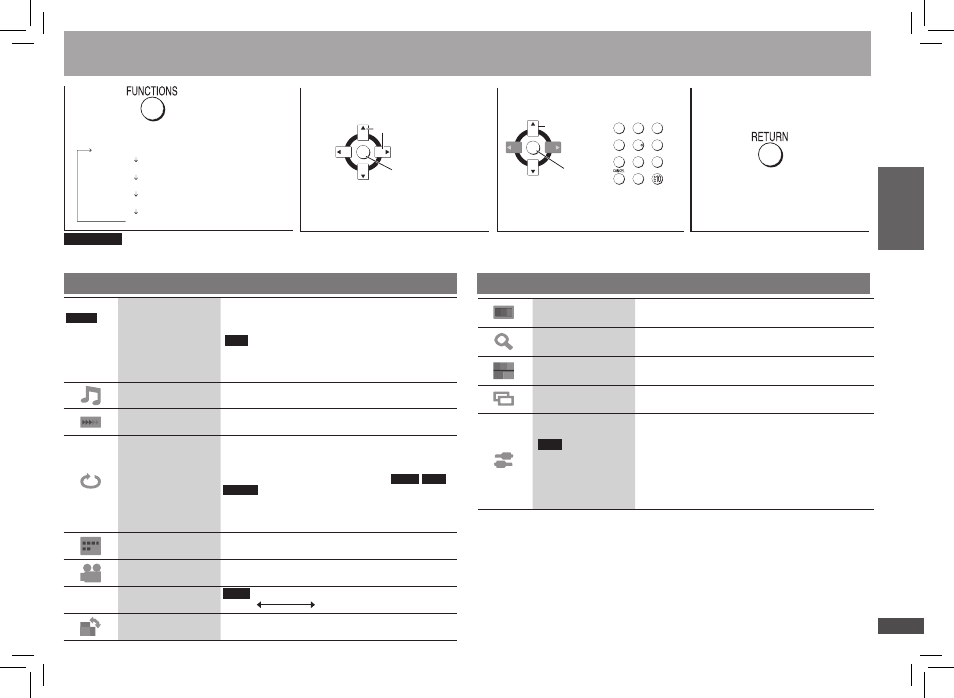 FUNCTIONS

RETURN